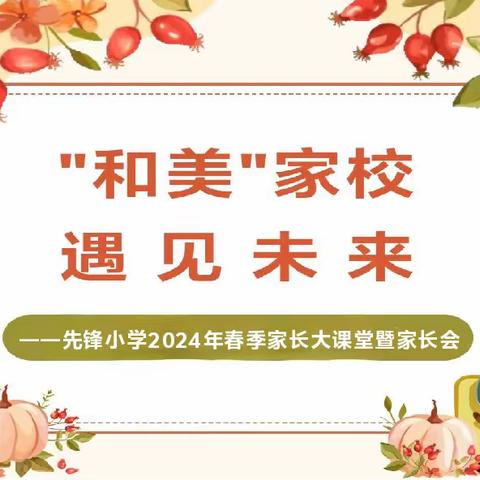 "和美"家校
遇见未来

——先锋小学2024年春季家长大课堂暨家长会